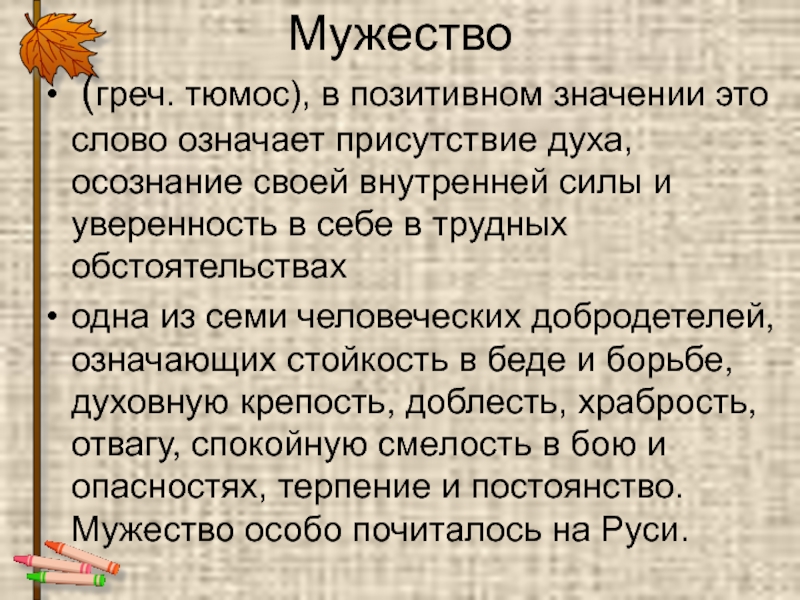 Мужество

• (греч. тюмос), в позитивном значении это слово означает присутствие духа, осознание своей внутренней силы и уверенность в себе в трудных обстоятельствах

• одна из семи человеческих добродетелей, означающих стойкость в беде и борьбе, духовную крепость, доблесть, храбрость, отвагу, спокойную смелость в бою и опасностях, терпение и постоянство. Мужество особо почиталось на Руси.